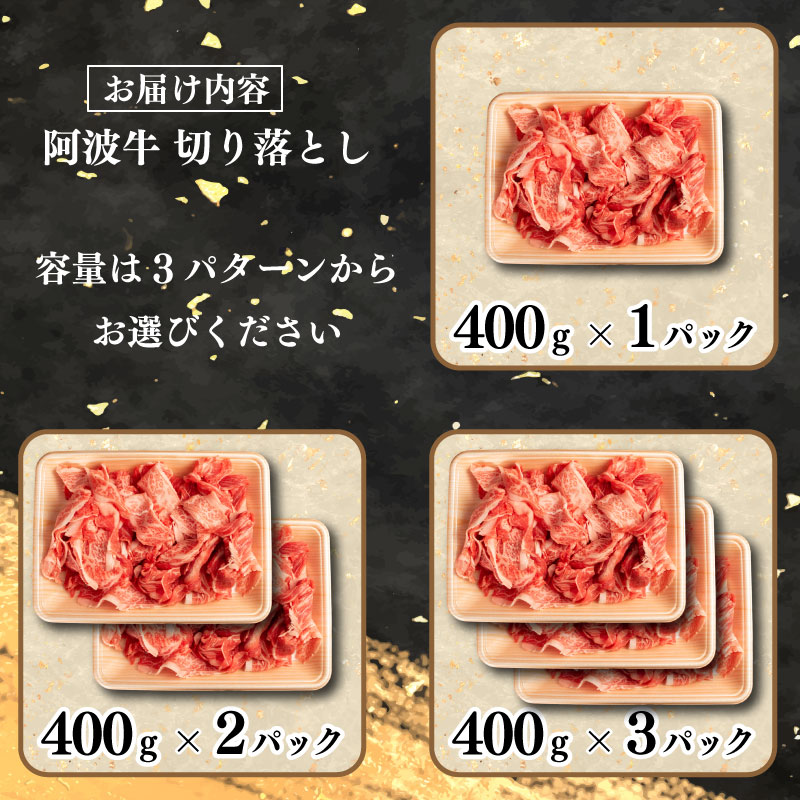 お届け内容
阿波牛 切り落とし

容量は３パターンから
お選びください

400g × 1パック

400g × 2パック

400g × 3パック